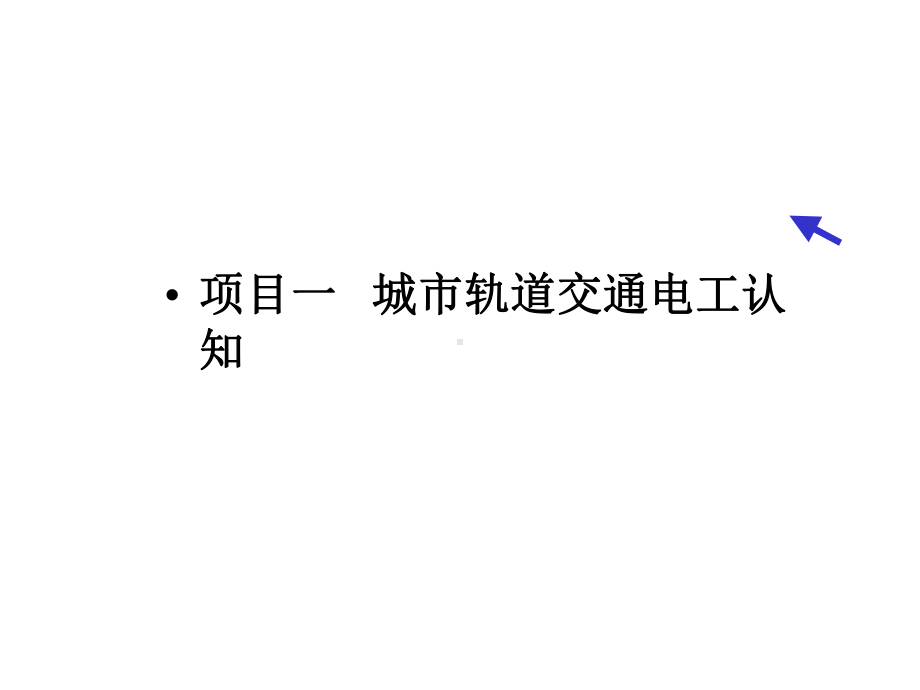 • 项目一 城市轨道交通电工认知